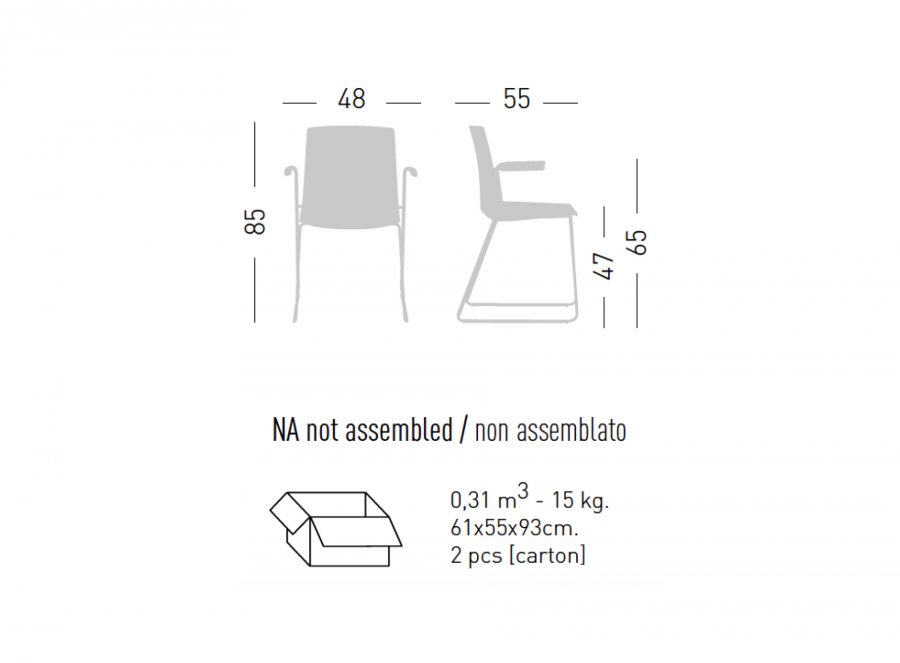 48

55

85

47

65

NA not assembled / non assemblato

0,31 $m^3$ - 15 kg.
61x55x93cm.
2 pcs [carton]